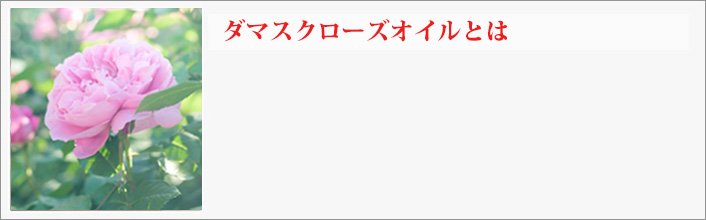 ダマスクローズオイルとは